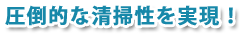 圧倒的な清掃性を実現！